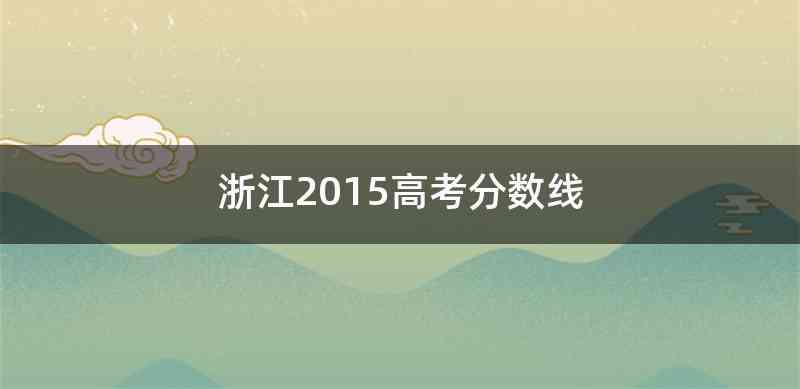 浙江2015高考分数线